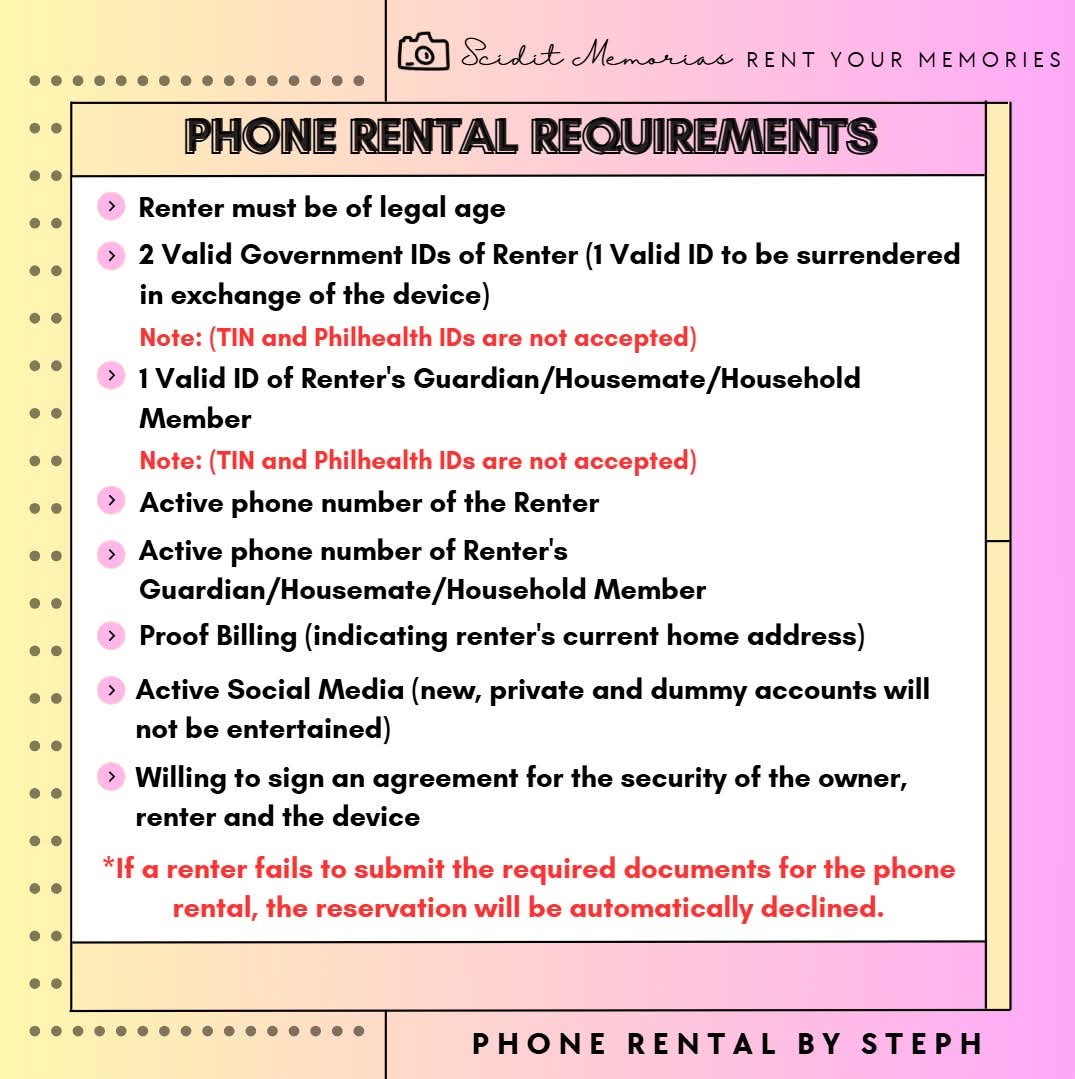 Scidit Memorias RENT YOUR MEMORIES

PHONE RENTAL REQUIREMENTS

Renter must be of legal age

2 Valid Government IDs of Renter (1 Valid ID to be surrendered in exchange of the device)
Note: (TIN and Philhealth IDs are not accepted)

1 Valid ID of Renter's Guardian/Housemate/Household Member
Note: (TIN and Philhealth IDs are not accepted)

Active phone number of the Renter

Active phone number of Renter's Guardian/Housemate/Household Member

Proof Billing (indicating renter's current home address)

Active Social Media (new, private and dummy accounts will not be entertained)

Willing to sign an agreement for the security of the owner, renter and the device

*If a renter fails to submit the required documents for the phone rental, the reservation will be automatically declined.

PHONE RENTAL BY STEPH